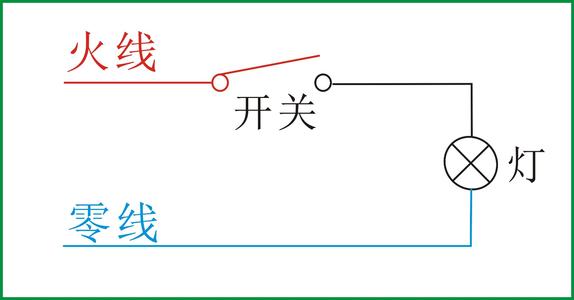 火线
开关
灯
零线